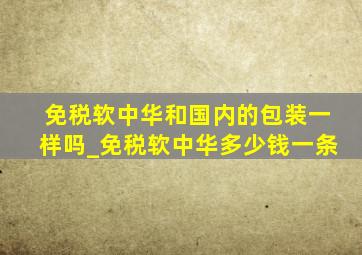 免税软中华和国内的包装一样吗_免税软中华多少钱一条